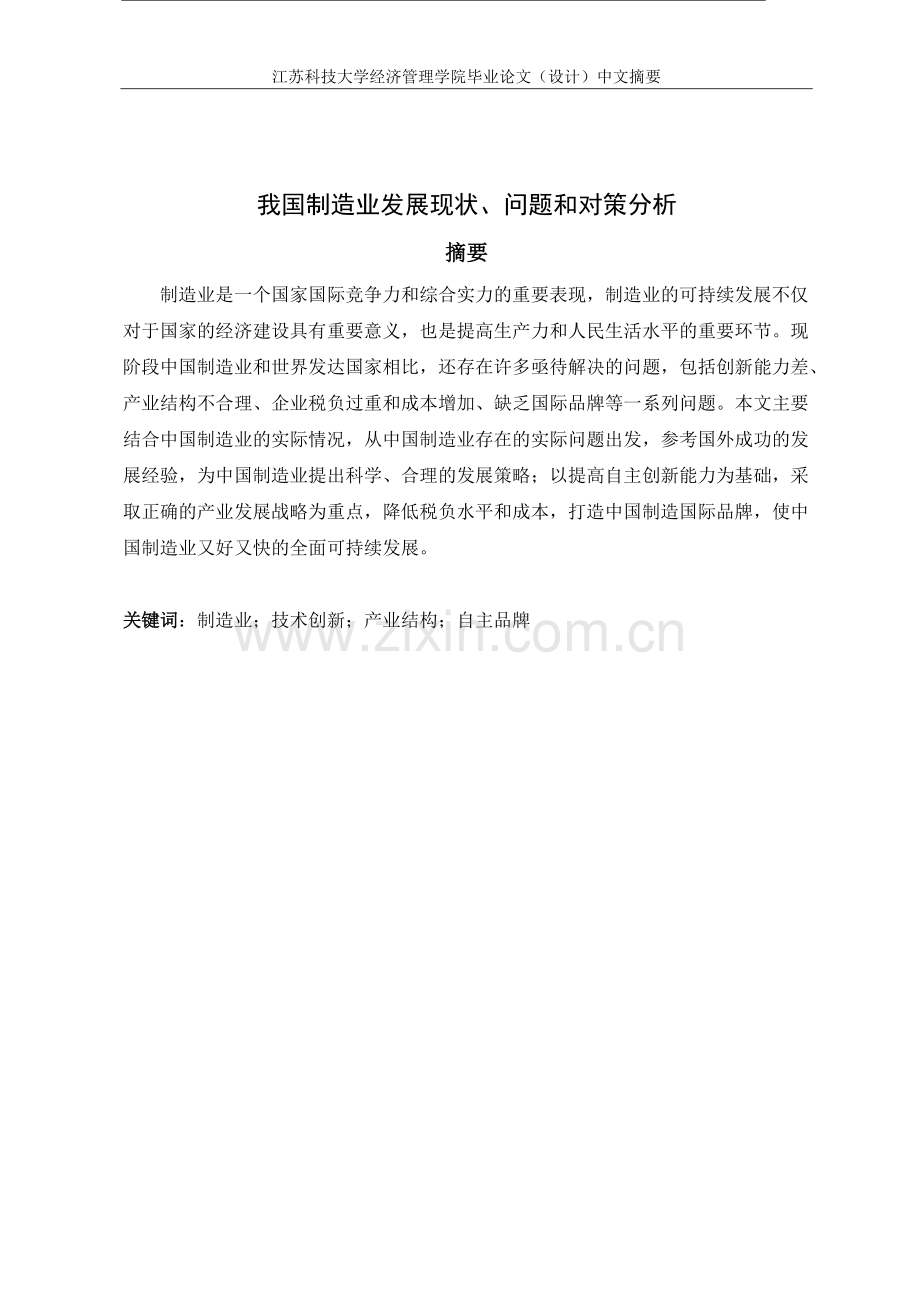 江苏科技大学经济管理学院毕业论文（设计）中文摘要

我国制造业发展现状、问题和对策分析

摘要

制造业是一个国家国际竞争力和综合实力的重要表现，制造业的可持续发展不仅对于国家的经济建设具有重要意义，也是提高生产力和人民生活水平的重要环节。现阶段中国制造业和世界发达国家相比，还存在许多亟待解决的问题，包括创新能力差、产业结构不合理、企业税负过重和成本增加、缺乏国际品牌等一系列问题。本文主要结合中国制造业的实际情况，从中国制造业存在的实际问题出发，参考国外成功的发展经验，为中国制造业提出科学、合理的发展策略；以提高自主创新能力为基础，采取正确的产业发展战略为重点，降低税负水平和成本，打造中国制造国际品牌，使中国制造业又好又快的全面可持续发展。

关键词：制造业；技术创新；产业结构；自主品牌

www.zixin.com.cn